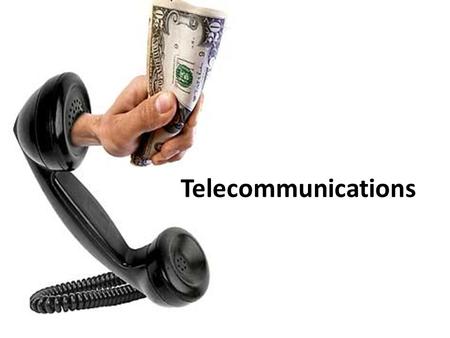 Telecommunications